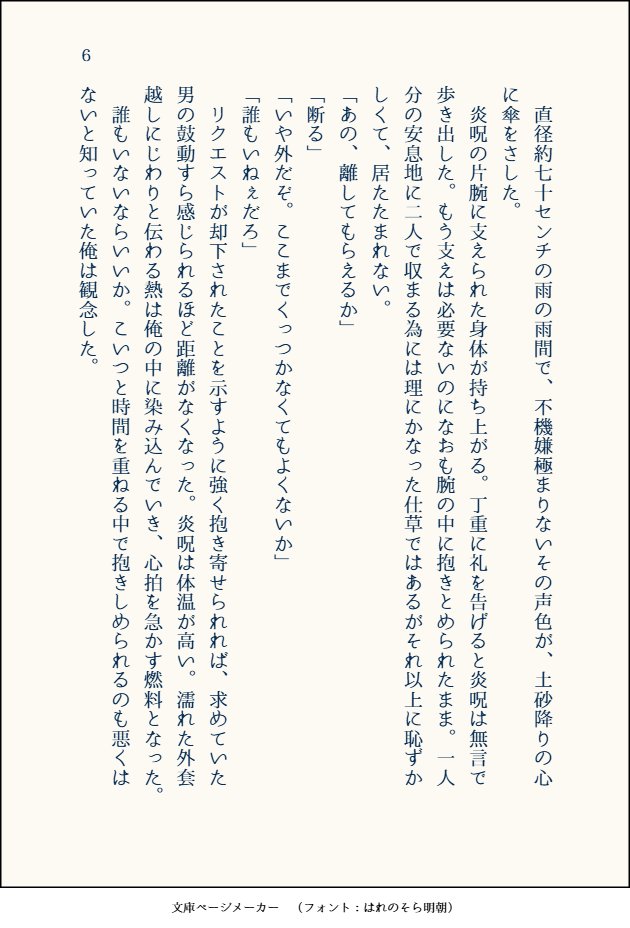 直径約七十センチの雨の雨間で、不機嫌極まりないその声色が、土砂降りの心に傘をさした。

炎呪の片腕に支えられた身体が持ち上がる。丁重に礼を告げると炎呪は無言で歩き出した。もう支えは必要ないのになおも腕の中に抱きとめられたまま。一人分の安息地に二人で収まる為には理にかなった仕草ではあるがそれ以上に恥ずかしくて、居たたまれない。

「あの、離してもらえるか」

「断る」

「いや外だぞ。ここまでくっつかなくてもよくないか」

「誰もいねぇだろ」

リクエストが却下されたことを示すように強く抱き寄せられれば、求めていた男の鼓動すら感じられるほど距離がなくなった。炎呪は体温が高い。濡れた外套越しにじわりと伝わる熱は俺の中に染み込んでいき、心拍を急かす燃料となった。

誰もいないならいいか。こいつと時間を重ねる中で抱きしめられるのも悪くはないと知っていた俺は観念した。

6

文庫ページメーカー　（フォント：はれのそら明朝）